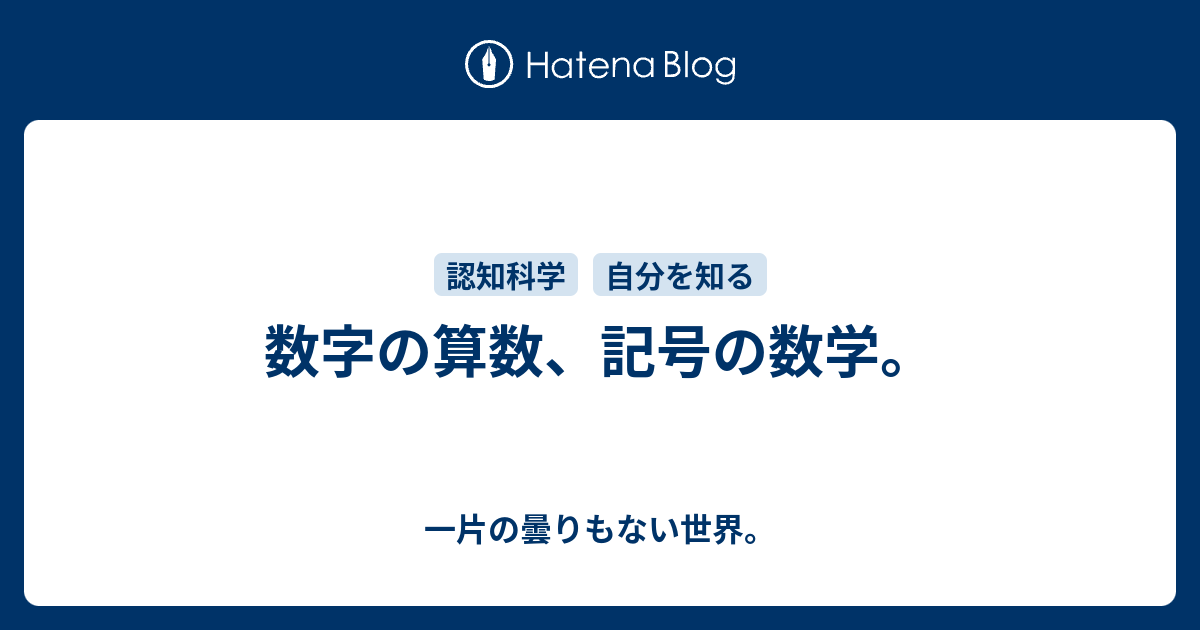 Hatena Blog

認知科学 自分を知る

数字の算数、記号の数学。

一片の曇りもない世界。